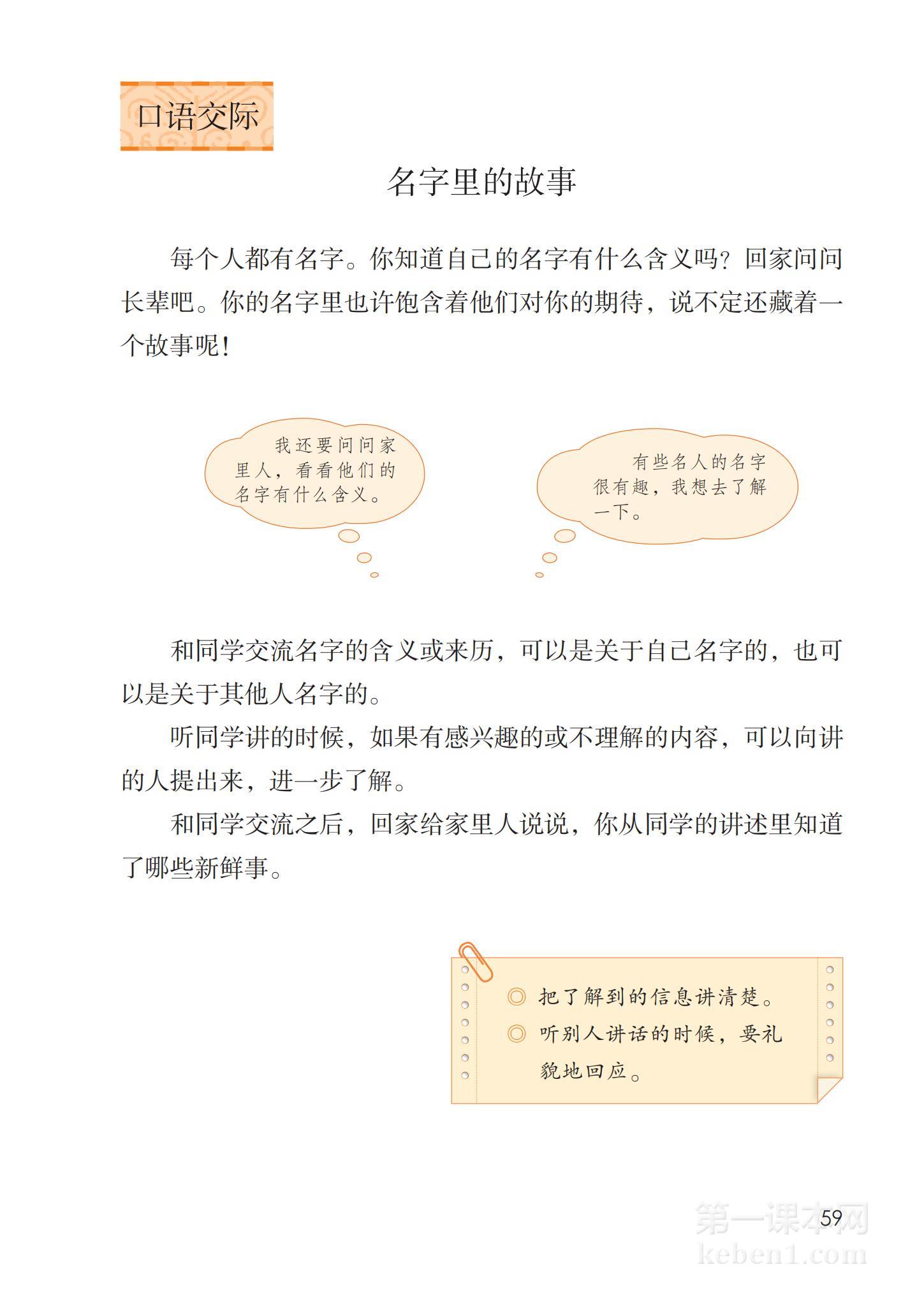 口语交际

名字里的故事

每个人都有名字。你知道自己的名字有什么含义吗？回家问问长辈吧。你的名字里也许饱含着他们对你的期待，说不定还藏着一个故事呢！

我还要问问家里人，看看他们的名字有什么含义。

有些名人的名字很有趣，我想去了解一下。

和同学交流名字的含义或来历，可以是关于自己名字的，也可以是关于其他人名字的。

听同学讲的时候，如果有感兴趣的或不理解的内容，可以向讲的人提出来，进一步了解。

和同学交流之后，回家给家里人说说，你从同学的讲述里知道了哪些新鲜事。

◎ 把了解到的信息讲清楚。
◎ 听别人讲话的时候，要礼貌地回应。

59

第一课本网
keben1.com